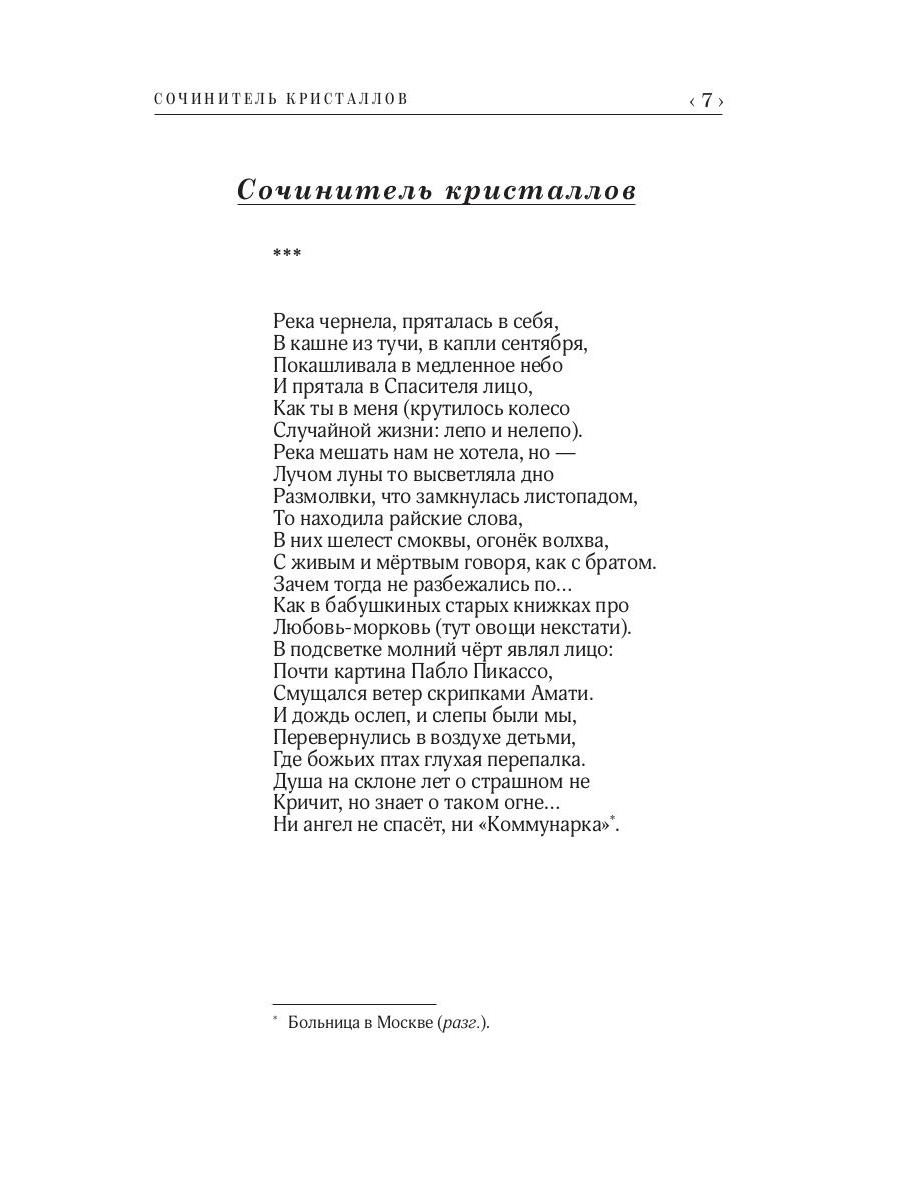 СОЧИНИТЕЛЬ КРИСТАЛЛОВ ‹ 7 ›

Сочинитель кристаллов

***

Река чернела, пряталась в себя,
В кашне из тучи, в капли сентября,
Покашливала в медленное небо
И прятала в Спасителя лицо,
Как ты в меня (крутилось колесо
Случайной жизни: лепо и нелепо).
Река мешать нам не хотела, но —
Лучом луны то высветляла дно
Размолвки, что замкнулась листопадом,
То находила райские слова,
В них шелест смоквы, огонёк волхва,
С живым и мёртвым говоря, как с братом.
Зачем тогда не разбежались по…
Как в бабушкиных старых книжках про
Любовь-морковь (тут овощи некстати).
В подсветке молний чёрт являл лицо:
Почти картина Пабло Пикассо,
Смущался ветер скрипками Амати.
И дождь ослеп, и слепы были мы,
Перевернулись в воздухе детьми,
Где божьих птах глухая перепалка.
Душа на склоне лет о страшном не
Кричит, но знает о таком огне…
Ни ангел не спасёт, ни «Коммунарка»*.

* Больница в Москве (разг.).